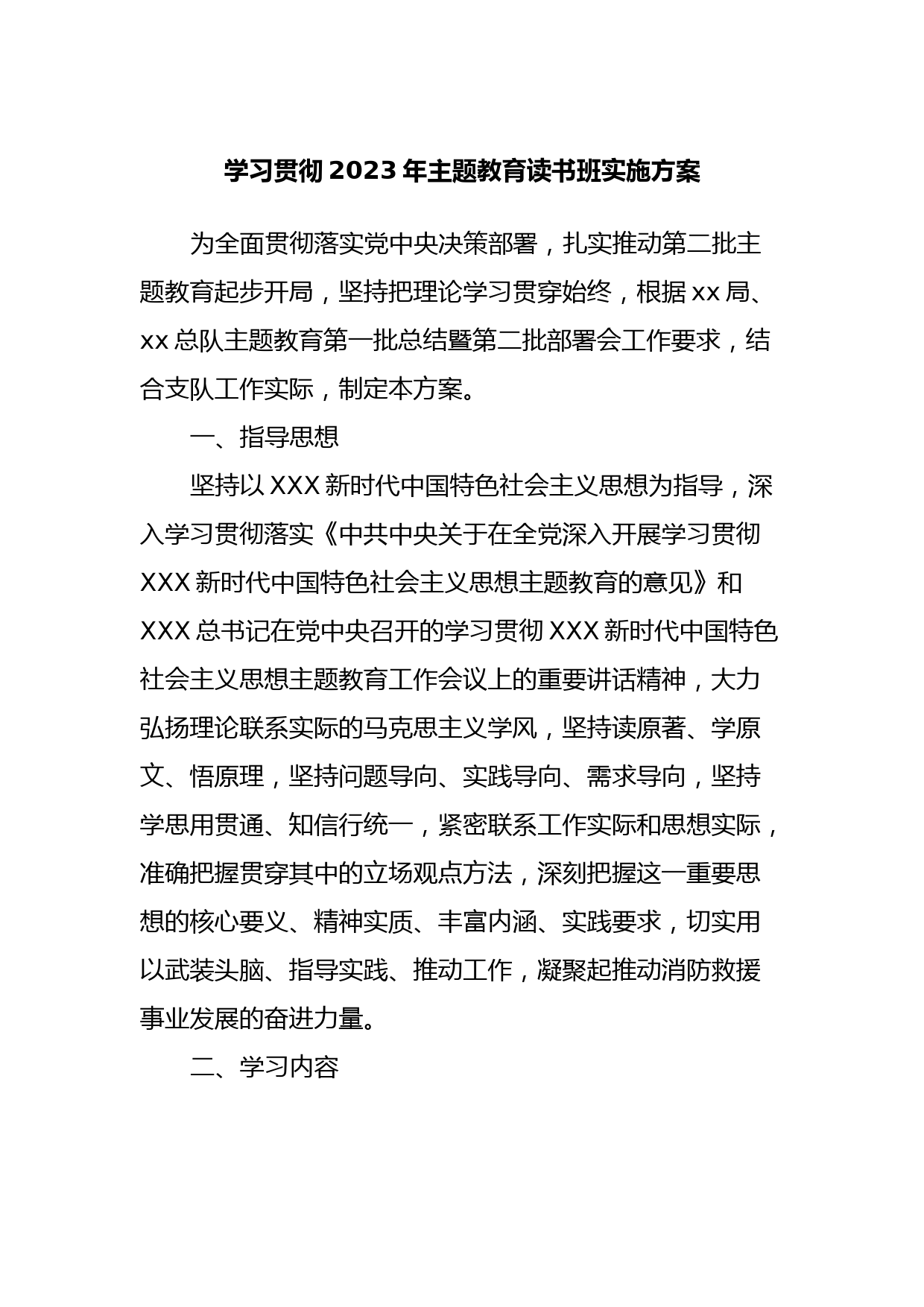 学习贯彻 2023 年主题教育读书班实施方案

为全面贯彻落实党中央决策部署，扎实推动第二批主题教育起步开局，坚持把理论学习贯穿始终，根据 xx 局、xx 总队主题教育第一批总结暨第二批部署会工作要求，结合支队工作实际，制定本方案。

一、指导思想

坚持以 XXX 新时代中国特色社会主义思想为指导，深入学习贯彻落实《中共中央关于在全党深入开展学习贯彻 XXX 新时代中国特色社会主义思想主题教育的意见》和 XXX 总书记在党中央召开的学习贯彻 XXX 新时代中国特色社会主义思想主题教育工作会议上的重要讲话精神，大力弘扬理论联系实际的马克思主义学风，坚持读原著、学原文、悟原理，坚持问题导向、实践导向、需求导向，坚持学思用贯通、知信行统一，紧密联系工作实际和思想实际，准确把握贯穿其中的立场观点方法，深刻把握这一重要思想的核心要义、精神实质、丰富内涵、实践要求，切实用以武装头脑、指导实践、推动工作，凝聚起推动消防救援事业发展的奋进力量。

二、学习内容